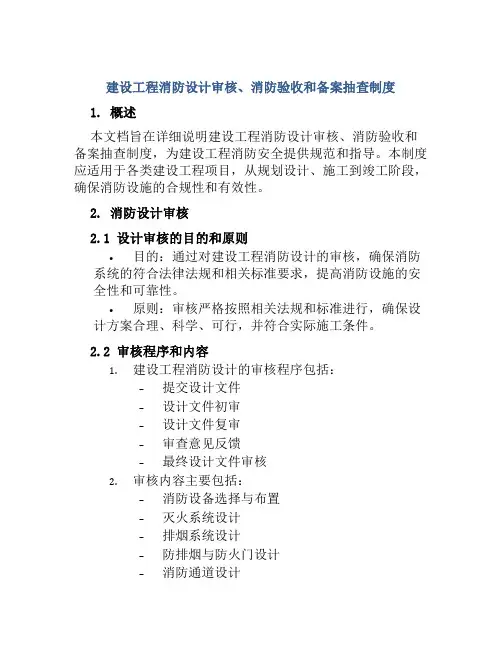 建设工程消防设计审核、消防验收和备案抽查制度

1. 概述

本文档旨在详细说明建设工程消防设计审核、消防验收和备案抽查制度，为建设工程消防安全提供规范和指导。本制度应适用于各类建设工程项目，从规划设计、施工到竣工阶段，确保消防设施的合规性和有效性。

2. 消防设计审核

2.1 设计审核的目的和原则

• 目的：通过对建设工程消防设计的审核，确保消防系统的符合法律法规和相关标准要求，提高消防设施的安全性和可靠性。

• 原则：审核严格按照相关法规和标准进行，确保设计方案合理、科学、可行，并符合实际施工条件。

2.2 审核程序和内容

1. 建设工程消防设计的审核程序包括：
- 提交设计文件
- 设计文件初审
- 设计文件复审
- 审查意见反馈
- 最终设计文件审核

2. 审核内容主要包括：
- 消防设备选择与布置
- 灭火系统设计
- 排烟系统设计
- 防排烟与防火门设计
- 消防通道设计